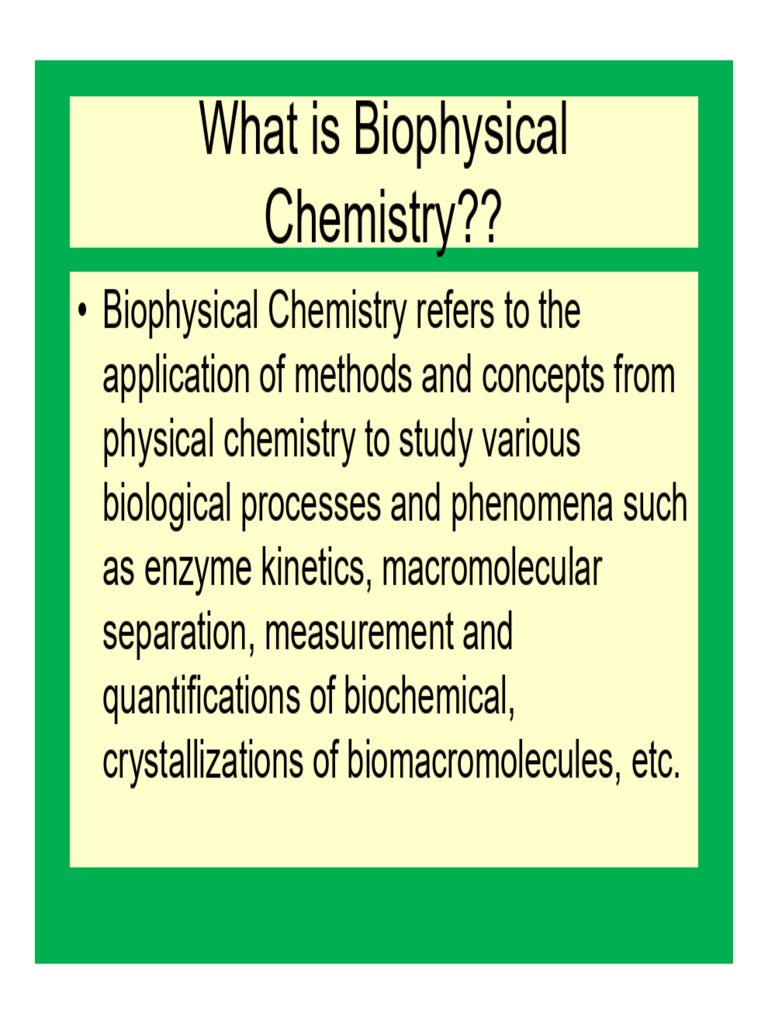 What is Biophysical Chemistry??

• Biophysical Chemistry refers to the application of methods and concepts from physical chemistry to study various biological processes and phenomena such as enzyme kinetics, macromolecular separation, measurement and quantifications of biochemical, crystallizations of biomacromolecules, etc.